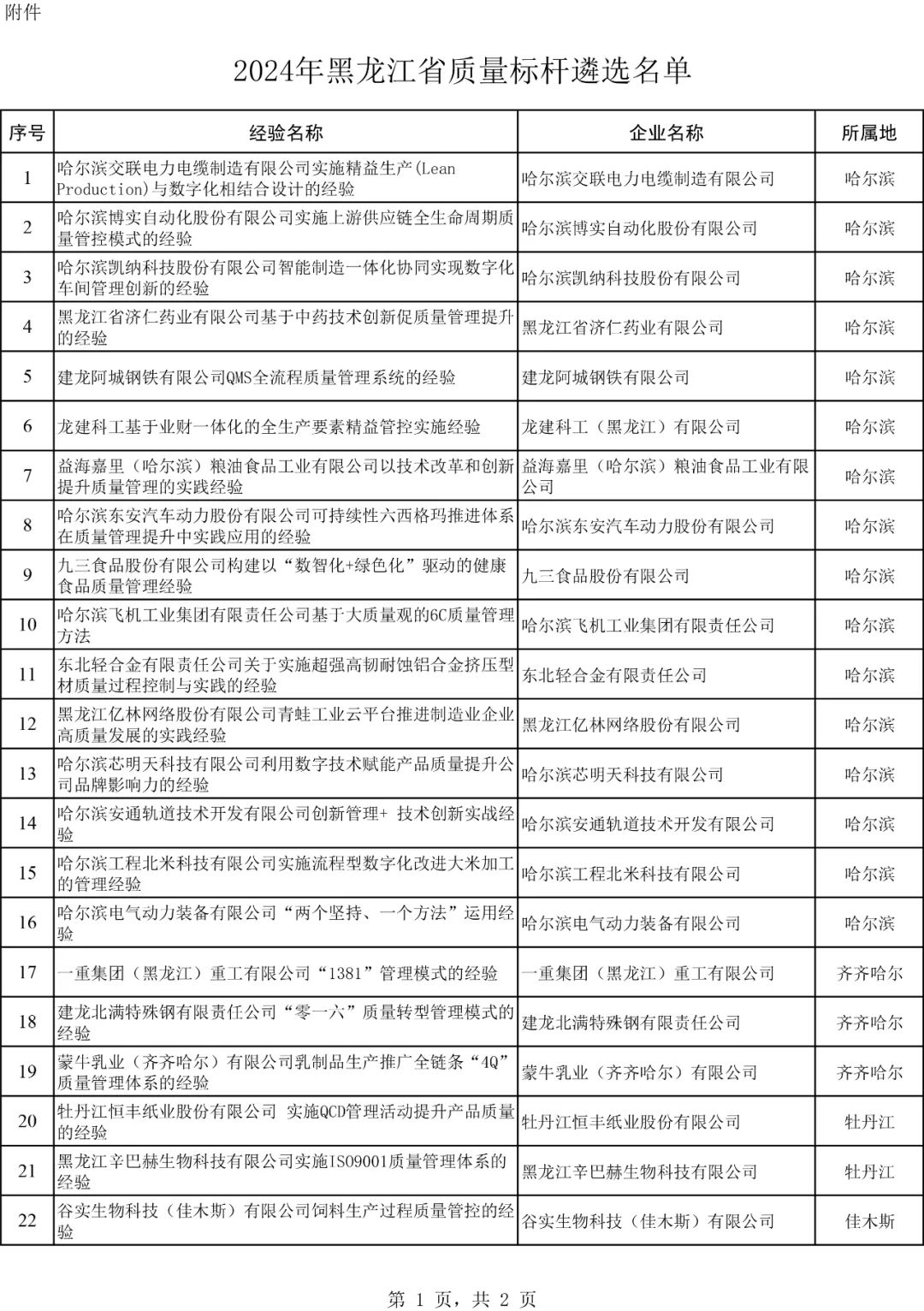 附件

2024年黑龙江省质量标杆遴选名单

| 序号 | 经验名称 | 企业名称 | 所属地 |
|---|---|---|---|
| 1 | 哈尔滨交联电力电缆制造有限公司实施精益生产(Lean Production)与数字化相结合设计的经验 | 哈尔滨交联电力电缆制造有限公司 | 哈尔滨 |
| 2 | 哈尔滨博实自动化股份有限公司实施上游供应链全生命周期质量管控模式的经验 | 哈尔滨博实自动化股份有限公司 | 哈尔滨 |
| 3 | 哈尔滨凯纳科技股份有限公司智能制造一体化协同实现数字化车间管理创新的经验 | 哈尔滨凯纳科技股份有限公司 | 哈尔滨 |
| 4 | 黑龙江省济仁药业有限公司基于中药技术创新促质量管理提升的经验 | 黑龙江省济仁药业有限公司 | 哈尔滨 |
| 5 | 建龙阿城钢铁有限公司QMS全流程质量管理系统的经验 | 建龙阿城钢铁有限公司 | 哈尔滨 |
| 6 | 龙建科工基于业财一体化的全生产要素精益管控实施经验 | 龙建科工（黑龙江）有限公司 | 哈尔滨 |
| 7 | 益海嘉里（哈尔滨）粮油食品工业有限公司以技术改革和创新提升质量管理的实践经验 | 益海嘉里（哈尔滨）粮油食品工业有限公司 | 哈尔滨 |
| 8 | 哈尔滨东安汽车动力股份有限公司可持续性六西格玛推进体系在质量管理提升中实践应用的经验 | 哈尔滨东安汽车动力股份有限公司 | 哈尔滨 |
| 9 | 九三食品股份有限公司构建以“数智化+绿色化”驱动的健康食品质量管理经验 | 九三食品股份有限公司 | 哈尔滨 |
| 10 | 哈尔滨飞机工业集团有限责任公司基于大质量观的6C质量管理方法 | 哈尔滨飞机工业集团有限责任公司 | 哈尔滨 |
| 11 | 东北轻合金有限责任公司关于实施超强高韧耐蚀铝合金挤压型材质量过程控制与实践的经验 | 东北轻合金有限责任公司 | 哈尔滨 |
| 12 | 黑龙江亿林网络股份有限公司青蛙工业云平台推进制造业企业高质量发展的实践经验 | 黑龙江亿林网络股份有限公司 | 哈尔滨 |
| 13 | 哈尔滨芯明天科技有限公司利用数字技术赋能产品质量提升公司品牌影响力的经验 | 哈尔滨芯明天科技有限公司 | 哈尔滨 |
| 14 | 哈尔滨安通轨道技术开发有限公司创新管理+ 技术创新实战经验 | 哈尔滨安通轨道技术开发有限公司 | 哈尔滨 |
| 15 | 哈尔滨工程北米科技有限公司实施流程型数字化改进大米加工的管理经验 | 哈尔滨工程北米科技有限公司 | 哈尔滨 |
| 16 | 哈尔滨电气动力装备有限公司“两个坚持、一个方法”运用经验 | 哈尔滨电气动力装备有限公司 | 哈尔滨 |
| 17 | 一重集团（黑龙江）重工有限公司“1381”管理模式的经验 | 一重集团（黑龙江）重工有限公司 | 齐齐哈尔 |
| 18 | 建龙北满特殊钢有限责任公司“零一六”质量转型管理模式的经验 | 建龙北满特殊钢有限责任公司 | 齐齐哈尔 |
| 19 | 蒙牛乳业（齐齐哈尔）有限公司乳制品生产推广全链条“4Q”质量管理体系的经验 | 蒙牛乳业（齐齐哈尔）有限公司 | 齐齐哈尔 |
| 20 | 牡丹江恒丰纸业股份有限公司 实施QCD管理活动提升产品质量的经验 | 牡丹江恒丰纸业股份有限公司 | 牡丹江 |
| 21 | 黑龙江辛巴赫生物科技有限公司实施ISO9001质量管理体系的经验 | 黑龙江辛巴赫生物科技有限公司 | 牡丹江 |
| 22 | 谷实生物科技（佳木斯）有限公司饲料生产过程质量管控的经验 | 谷实生物科技（佳木斯）有限公司 | 佳木斯 |

第 1 页，共 2 页